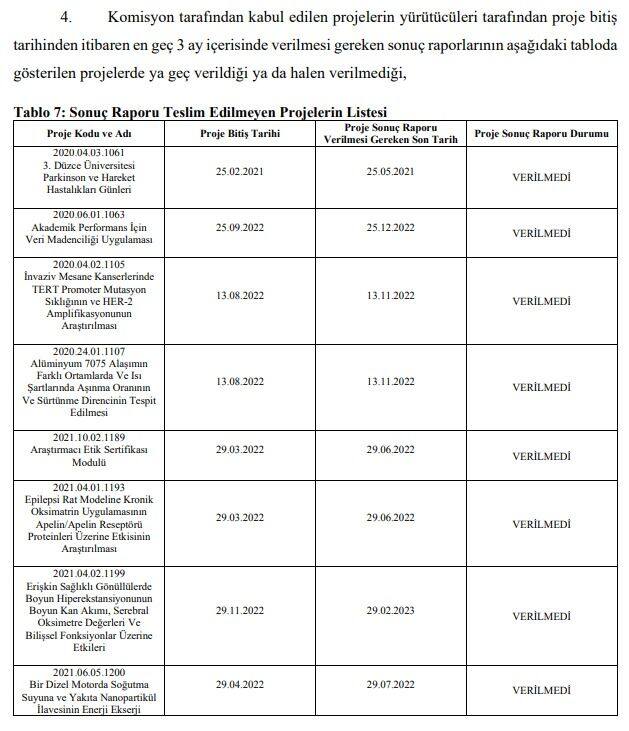 4. Komisyon tarafından kabul edilen projelerin yürütücüleri tarafından proje bitiş tarihinden itibaren en geç 3 ay içerisinde verilmesi gereken sonuç raporlarının aşağıdaki tabloda gösterilen projelerde ya geç verildiği ya da halen verilmediği,

Tablo 7: Sonuç Raporu Teslim Edilmeyen Projelerin Listesi

| Proje Kodu ve Adı | Proje Bitiş Tarihi | Proje Sonuç Raporu Verilmesi Gereken Son Tarih | Proje Sonuç Raporu Durumu |
|---|---|---|---|
| 2020.04.03.1061 3. Düzce Üniversitesi Parkinson ve Hareket Hastalıkları Günleri | 25.02.2021 | 25.05.2021 | VERİLMEDİ |
| 2020.06.01.1063 Akademik Performans İçin Veri Madenciliği Uygulaması | 25.09.2022 | 25.12.2022 | VERİLMEDİ |
| 2020.04.02.1105 İnvaziv Mesane Kanserlerinde TERT Promoter Mutasyon Sıklığının ve HER-2 Amplifikasyonunun Araştırılması | 13.08.2022 | 13.11.2022 | VERİLMEDİ |
| 2020.24.01.1107 Alüminyum 7075 Alaşımın Farklı Ortamlarda Ve Isı Şartlarında Aşınma Oranının Ve Sürtünme Direncinin Tespit Edilmesi | 13.08.2022 | 13.11.2022 | VERİLMEDİ |
| 2021.10.02.1189 Araştırmacı Etik Sertifikası Modulü | 29.03.2022 | 29.06.2022 | VERİLMEDİ |
| 2021.04.01.1193 Epilepsi Rat Modeline Kronik Oksimatrin Uygulamasının Apelin/Apelin Reseptörü Proteinleri Üzerine Etkisinin Araştırılması | 29.03.2022 | 29.06.2022 | VERİLMEDİ |
| 2021.04.02.1199 Erişkin Sağlıklı Gönüllülerde Boyun Hiperekstansiyonunun Boyun Kan Akımı, Serebral Oksimetre Değerleri Ve Bilişsel Fonksiyonlar Üzerine Etkileri | 29.11.2022 | 29.02.2023 | VERİLMEDİ |
| 2021.06.05.1200 Bir Dizel Motorda Soğutma Suyuna ve Yakıta Nanopartikül İlavesinin Enerji Ekserji | 29.04.2022 | 29.07.2022 | VERİLMEDİ |